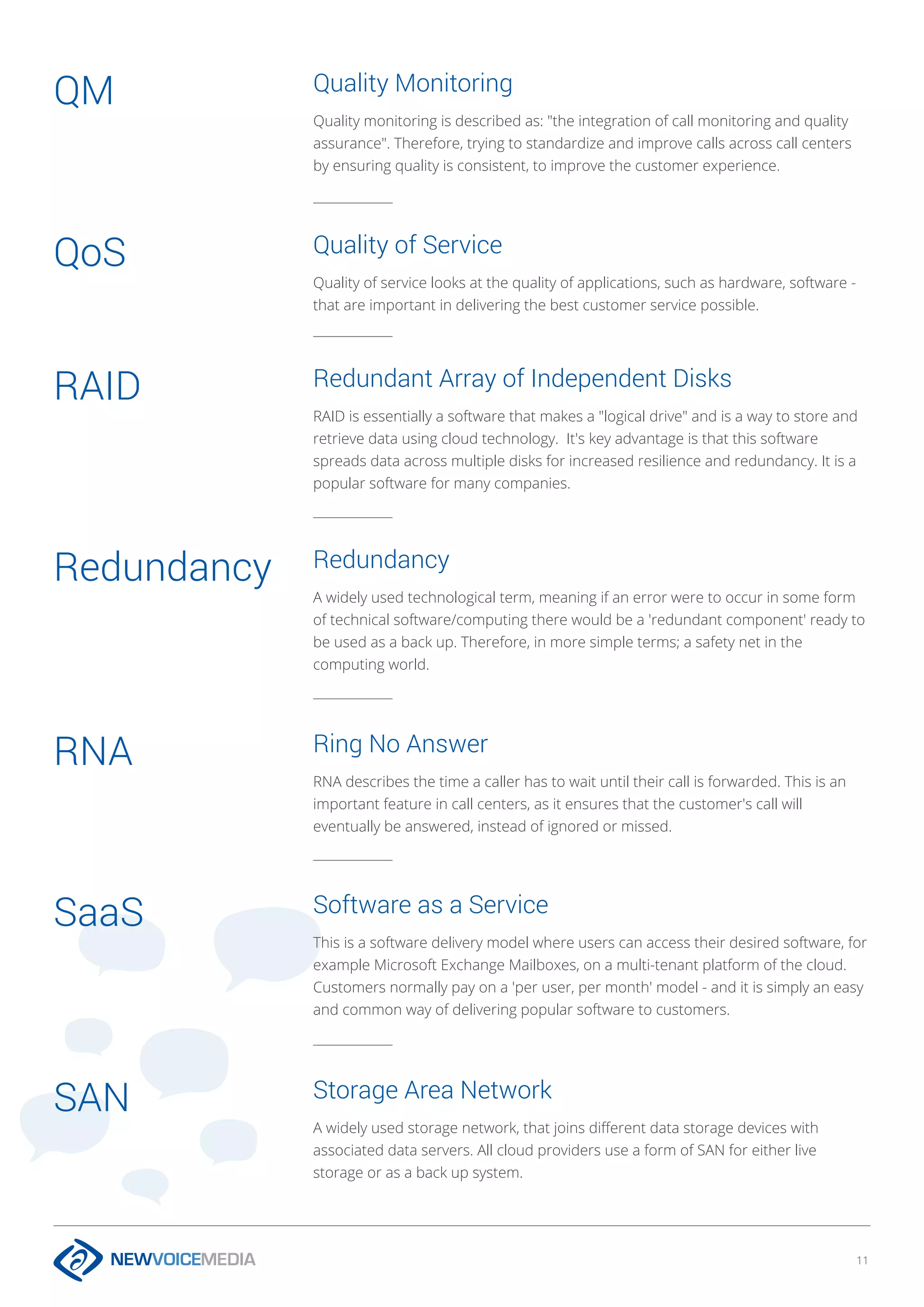 QM

Quality Monitoring

Quality monitoring is described as: "the integration of call monitoring and quality assurance". Therefore, trying to standardize and improve calls across call centers by ensuring quality is consistent, to improve the customer experience.

QoS

Quality of Service

Quality of service looks at the quality of applications, such as hardware, software - that are important in delivering the best customer service possible.

RAID

Redundant Array of Independent Disks

RAID is essentially a software that makes a "logical drive" and is a way to store and retrieve data using cloud technology. It's key advantage is that this software spreads data across multiple disks for increased resilience and redundancy. It is a popular software for many companies.

Redundancy

Redundancy

A widely used technological term, meaning if an error were to occur in some form of technical software/computing there would be a 'redundant component' ready to be used as a back up. Therefore, in more simple terms; a safety net in the computing world.

RNA

Ring No Answer

RNA describes the time a caller has to wait until their call is forwarded. This is an important feature in call centers, as it ensures that the customer's call will eventually be answered, instead of ignored or missed.

SaaS

Software as a Service

This is a software delivery model where users can access their desired software, for example Microsoft Exchange Mailboxes, on a multi-tenant platform of the cloud. Customers normally pay on a 'per user, per month' model - and it is simply an easy and common way of delivering popular software to customers.

SAN

Storage Area Network

A widely used storage network, that joins different data storage devices with associated data servers. All cloud providers use a form of SAN for either live storage or as a back up system.

NEWVOICEMEDIA

11